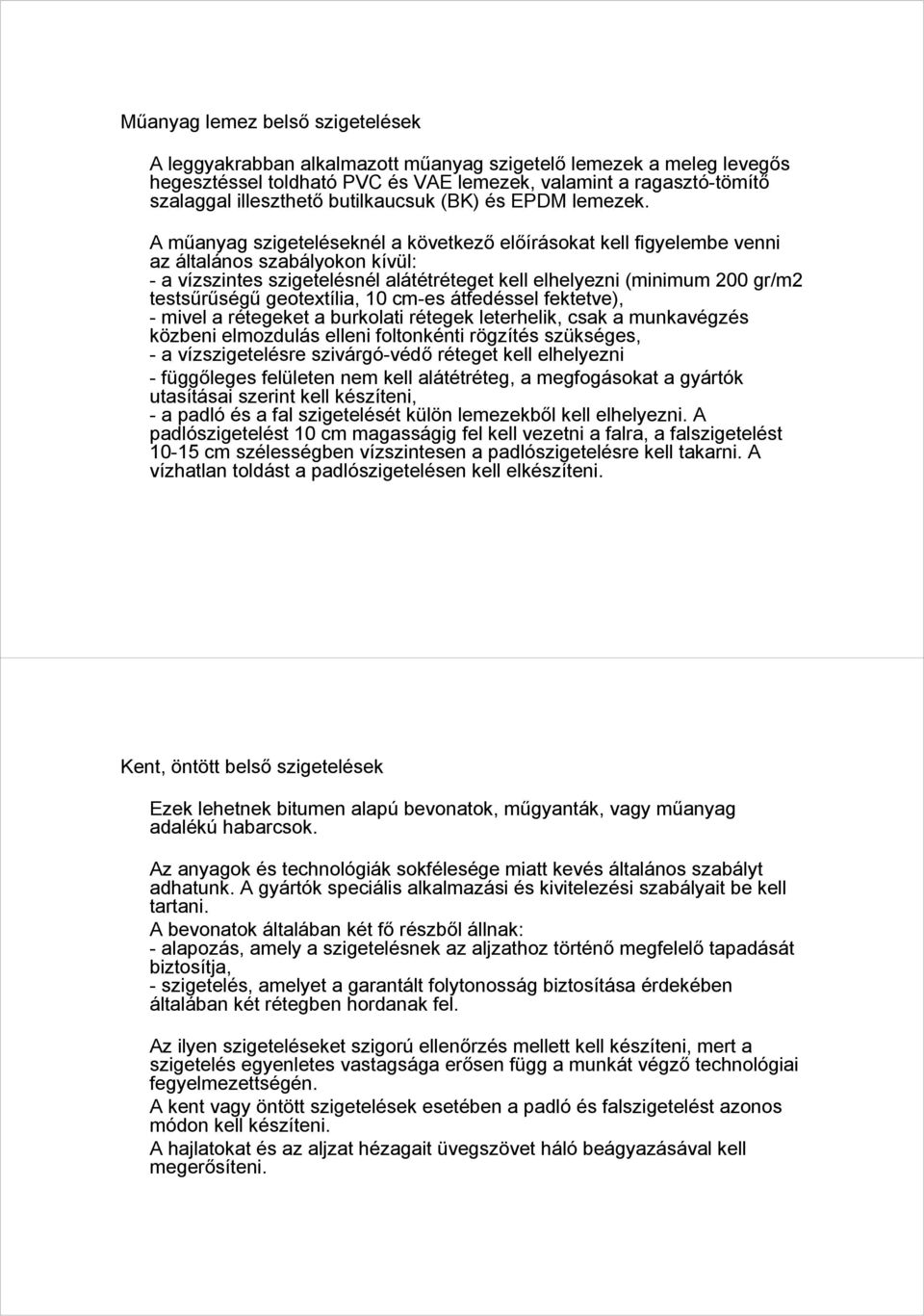 Műanyag lemez belső szigetelések

A leggyakrabban alkalmazott műanyag szigetelő lemezek a meleg levegős hegesztéssel toldható PVC és VAE lemezek, valamint a ragasztó-tömítő szalaggal illeszthető butilkaucsuk (BK) és EPDM lemezek.

A műanyag szigeteléseknél a következő előírásokat kell figyelembe venni az általános szabályokon kívül:
- a vízszintes szigetelésnél alátétréteget kell elhelyezni (minimum 200 gr/m2 testsűrűségű geotextília, 10 cm-es átfedéssel fektetve),
- mivel a rétegeket a burkolati rétegek leterhelik, csak a munkavégzés közbeni elmozdulás elleni foltonkénti rögzítés szükséges,
- a vízszigetelésre szivárgó-védő réteget kell elhelyezni
- függőleges felületen nem kell alátétréteg, a megfogásokat a gyártók utasításai szerint kell készíteni,
- a padló és a fal szigetelését külön lemezekből kell elhelyezni. A padlószigetelést 10 cm magasságig fel kell vezetni a falra, a falszigetelést 10-15 cm szélességben vízszintesen a padlószigetelésre kell takarni. A vízhatlan toldást a padlószigetelésen kell elkészíteni.

Kent, öntött belső szigetelések

Ezek lehetnek bitumen alapú bevonatok, műgyanták, vagy műanyag adalékú habarcsok.

Az anyagok és technológiák sokfélesége miatt kevés általános szabályt adhatunk. A gyártók speciális alkalmazási és kivitelezési szabályait be kell tartani.
A bevonatok általában két fő részből állnak:
- alapozás, amely a szigetelésnek az aljzathoz történő megfelelő tapadását biztosítja,
- szigetelés, amelyet a garantált folytonosság biztosítása érdekében általában két rétegben hordanak fel.

Az ilyen szigeteléseket szigorú ellenőrzés mellett kell készíteni, mert a szigetelés egyenletes vastagsága erősen függ a munkát végző technológiai fegyelmezettségén.
A kent vagy öntött szigetelések esetében a padló és falszigetelést azonos módon kell készíteni.
A hajlatokat és az aljzat hézagait üvegszövet háló beágyazásával kell megerősíteni.